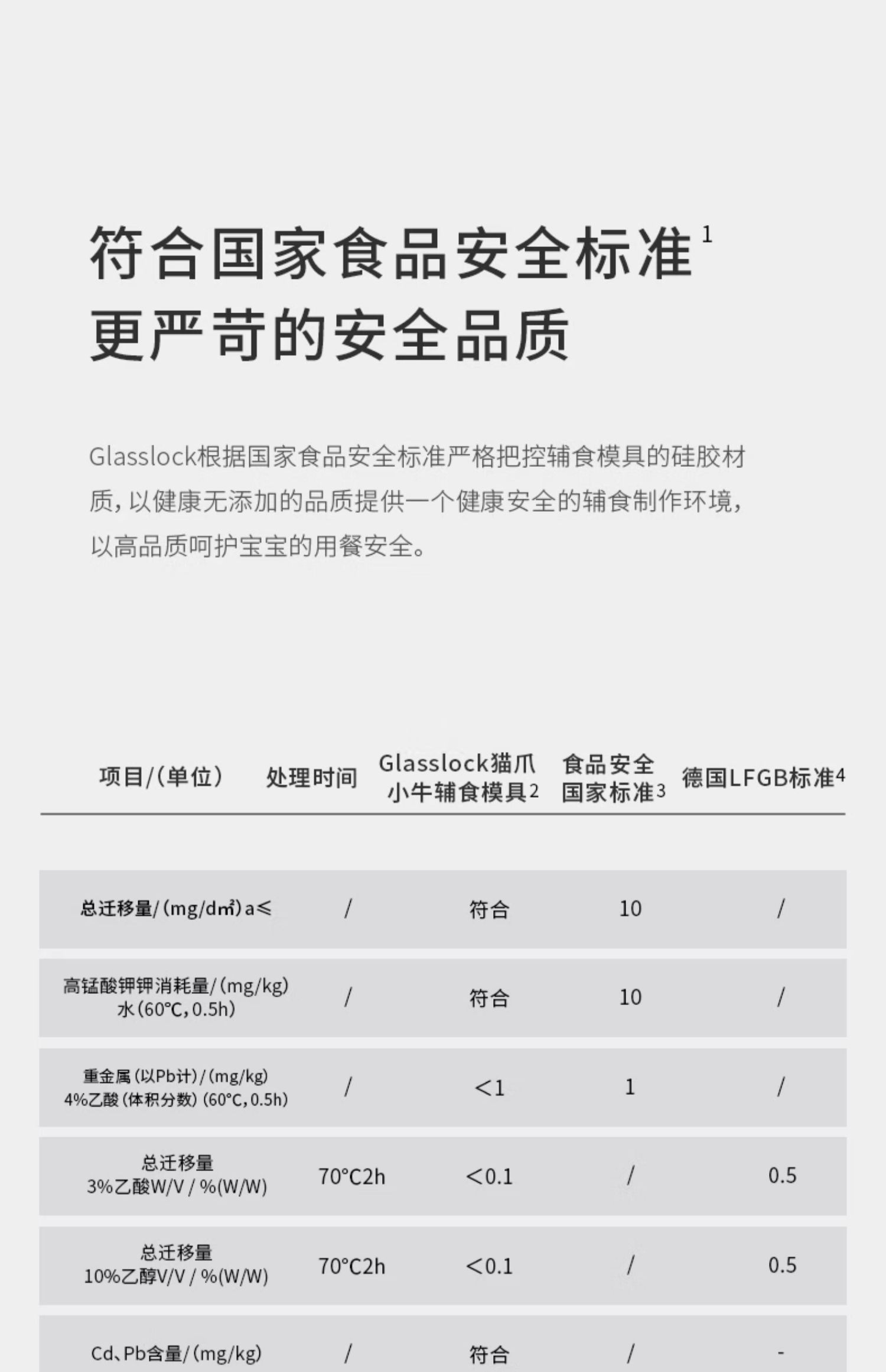 符合国家食品安全标准$^1$
更严苛的安全品质

Glasslock根据国家食品安全标准严格把控辅食模具的硅胶材质，以健康无添加的品质提供一个健康安全的辅食制作环境，以高品质呵护宝宝的用餐安全。

| 项目/（单位） | 处理时间 | Glasslock猫爪小牛辅食模具2 | 食品安全国家标准3 | 德国LFGB标准4 |
|---|---|---|---|---|
| 总迁移量/（mg/dm²）a≤ | / | 符合 | 10 | / |
| 高锰酸钾钾消耗量/（mg/kg）水（60℃，0.5h） | / | 符合 | 10 | / |
| 重金属（以Pb计）/（mg/kg）4%乙酸（体积分数）（60℃，0.5h） | / | <1 | 1 | / |
| 总迁移量 3%乙酸W/V / %(W/W) | 70°C2h | <0.1 | / | 0.5 |
| 总迁移量 10%乙醇V/V / %(W/W) | 70°C2h | <0.1 | / | 0.5 |
| Cd、Pb含量/（mg/kg） | / | 符合 | / | - |